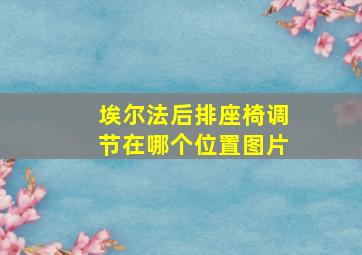 埃尔法后排座椅调节在哪个位置图片